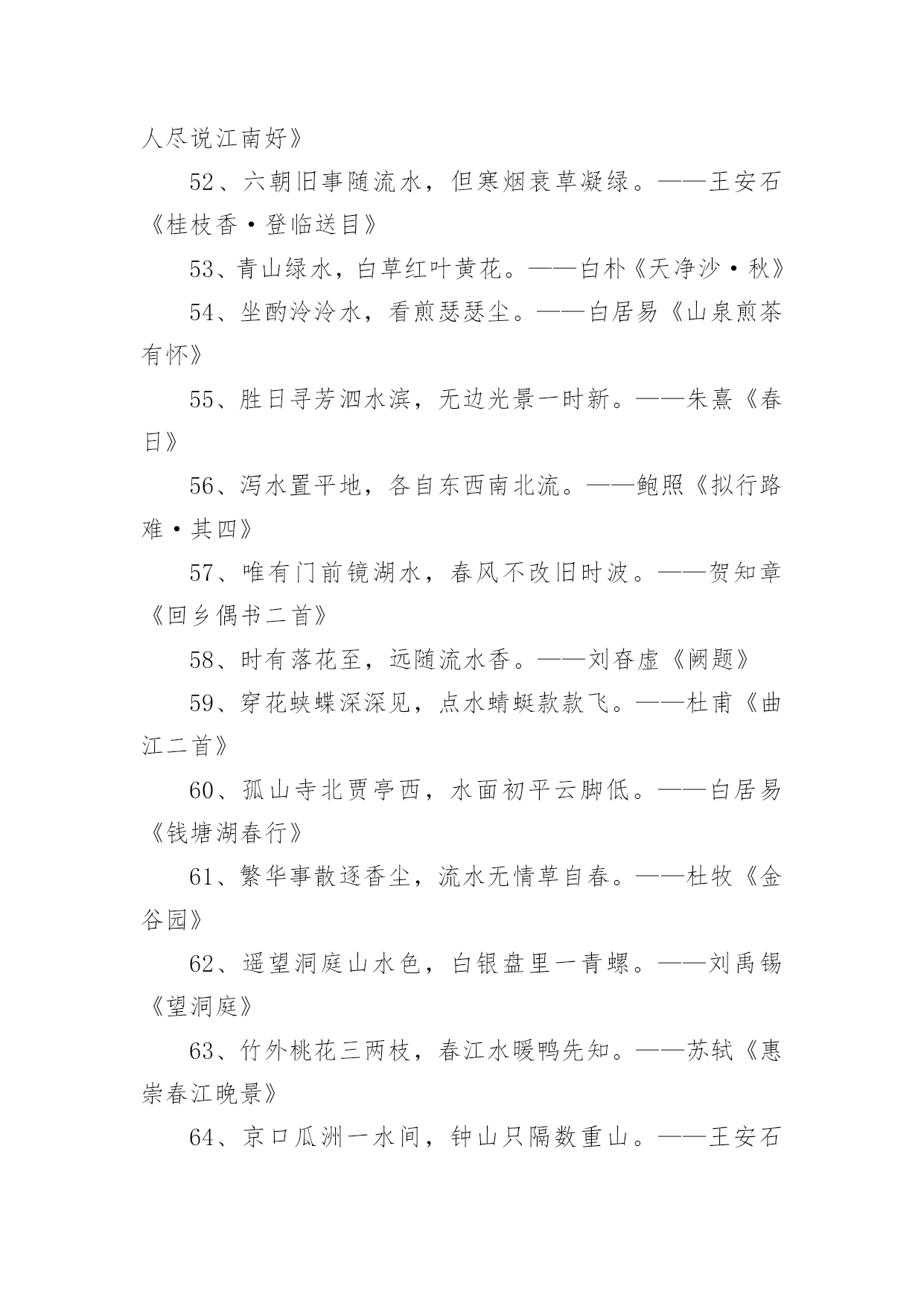 人尽说江南好》

52、六朝旧事随流水，但寒烟衰草凝绿。——王安石《桂枝香·登临送目》

53、青山绿水，白草红叶黄花。——白朴《天净沙·秋》

54、坐酌泠泠水，看煎瑟瑟尘。——白居易《山泉煎茶有怀》

55、胜日寻芳泗水滨，无边光景一时新。——朱熹《春日》

56、泻水置平地，各自东西南北流。——鲍照《拟行路难·其四》

57、唯有门前镜湖水，春风不改旧时波。——贺知章《回乡偶书二首》

58、时有落花至，远随流水香。——刘昚虚《阙题》

59、穿花蛱蝶深深见，点水蜻蜓款款飞。——杜甫《曲江二首》

60、孤山寺北贾亭西，水面初平云脚低。——白居易《钱塘湖春行》

61、繁华事散逐香尘，流水无情草自春。——杜牧《金谷园》

62、遥望洞庭山水色，白银盘里一青螺。——刘禹锡《望洞庭》

63、竹外桃花三两枝，春江水暖鸭先知。——苏轼《惠崇春江晚景》

64、京口瓜洲一水间，钟山只隔数重山。——王安石